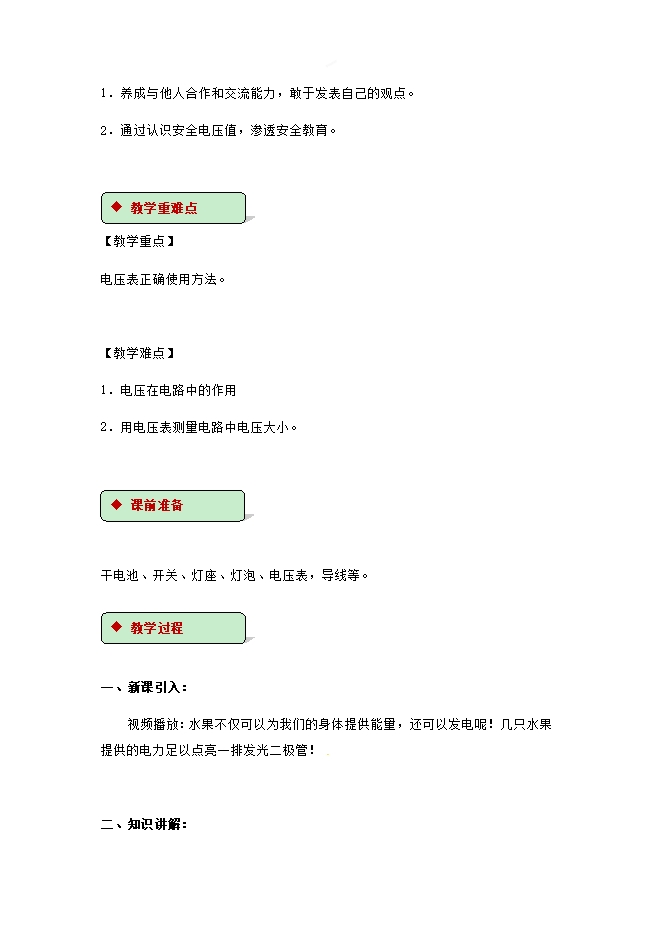 1．养成与他人合作和交流能力，敢于发表自己的观点。

2．通过认识安全电压值，渗透安全教育。

◆ 教学重难点

【教学重点】

电压表正确使用方法。

【教学难点】

1．电压在电路中的作用

2．用电压表测量电路中电压大小。

◆ 课前准备

干电池、开关、灯座、灯泡、电压表，导线等。

◆ 教学过程

一、新课引入：

视频播放：水果不仅可以为我们的身体提供能量，还可以发电呢！几只水果提供的电力足以点亮一排发光二极管！

二、知识讲解：